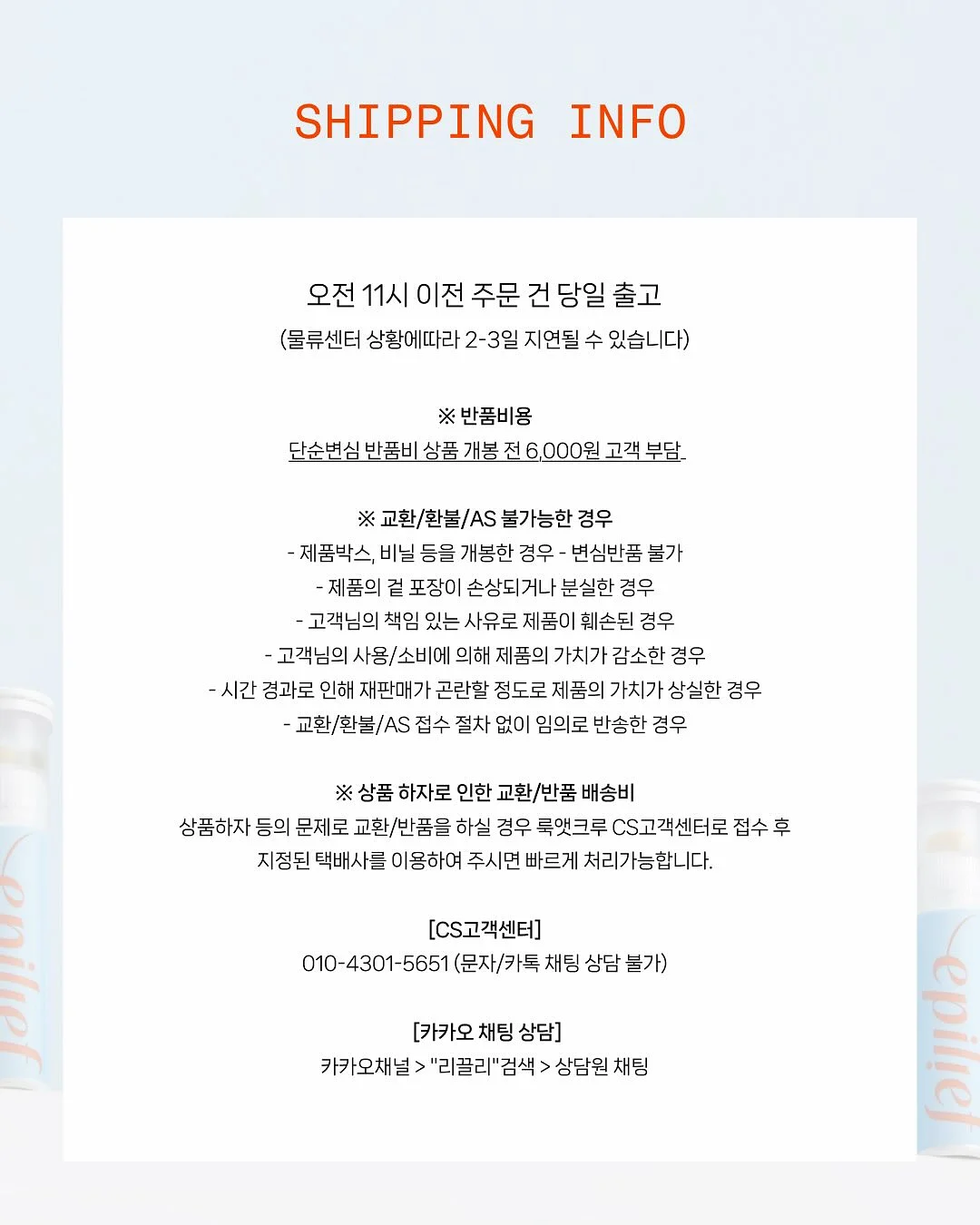 SHIPPING INFO

오전 11시 이전 주문 건 당일 출고
(물류센터 상황에따라 2-3일 지연될 수 있습니다)

※ 반품비용
단순변심 반품비 상품 개봉 전 6,000원 고객 부담.

※ 교환/환불/AS 불가능한 경우
- 제품박스, 비닐 등을 개봉한 경우 - 변심반품 불가
- 제품의 겉 포장이 손상되거나 분실한 경우
- 고객님의 책임 있는 사유로 제품이 훼손된 경우
- 고객님의 사용/소비에 의해 제품의 가치가 감소한 경우
- 시간 경과로 인해 재판매가 곤란할 정도로 제품의 가치가 상실한 경우
- 교환/환불/AS 접수 절차 없이 임의로 반송한 경우

※ 상품 하자로 인한 교환/반품 배송비
상품하자 등의 문제로 교환/반품을 하실 경우 룩앳크루 CS고객센터로 접수 후 지정된 택배사를 이용하여 주시면 빠르게 처리가능합니다.

[CS고객센터]
010-4301-5651 (문자/카톡 채팅 상담 불가)

[카카오 채팅 상담]
카카오채널 > "리끌리"검색 > 상담원 채팅

epilief

epilief